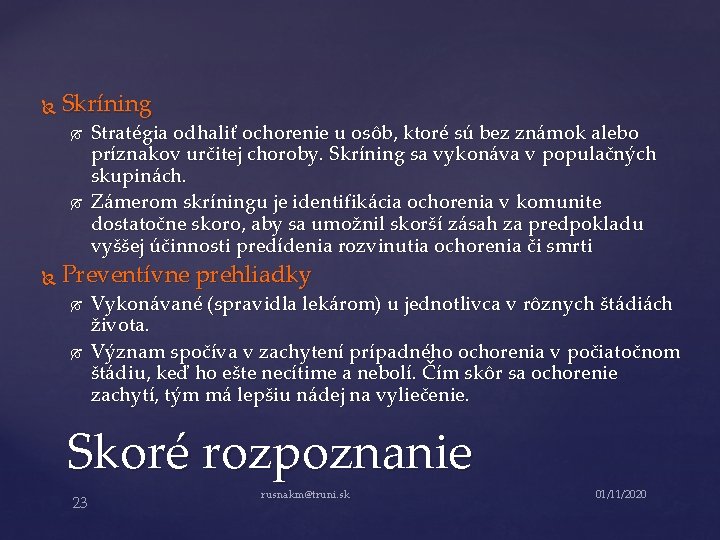 Skríning

Stratégia odhaliť ochorenie u osôb, ktoré sú bez známok alebo príznakov určitej choroby. Skríning sa vykonáva v populačných skupinách.

Zámerom skríningu je identifikácia ochorenia v komunite dostatočne skoro, aby sa umožnil skorší zásah za predpokladu vyššej účinnosti predídenia rozvinutia ochorenia či smrti

Preventívne prehliadky

Vykonávané (spravidla lekárom) u jednotlivca v rôznych štádiách života.

Význam spočíva v zachytení prípadného ochorenia v počiatočnom štádiu, keď ho ešte necítime a nebolí. Čím skôr sa ochorenie zachytí, tým má lepšiu nádej na vyliečenie.

Skoré rozpoznanie

23

rusnakm@truni.sk

01/11/2020